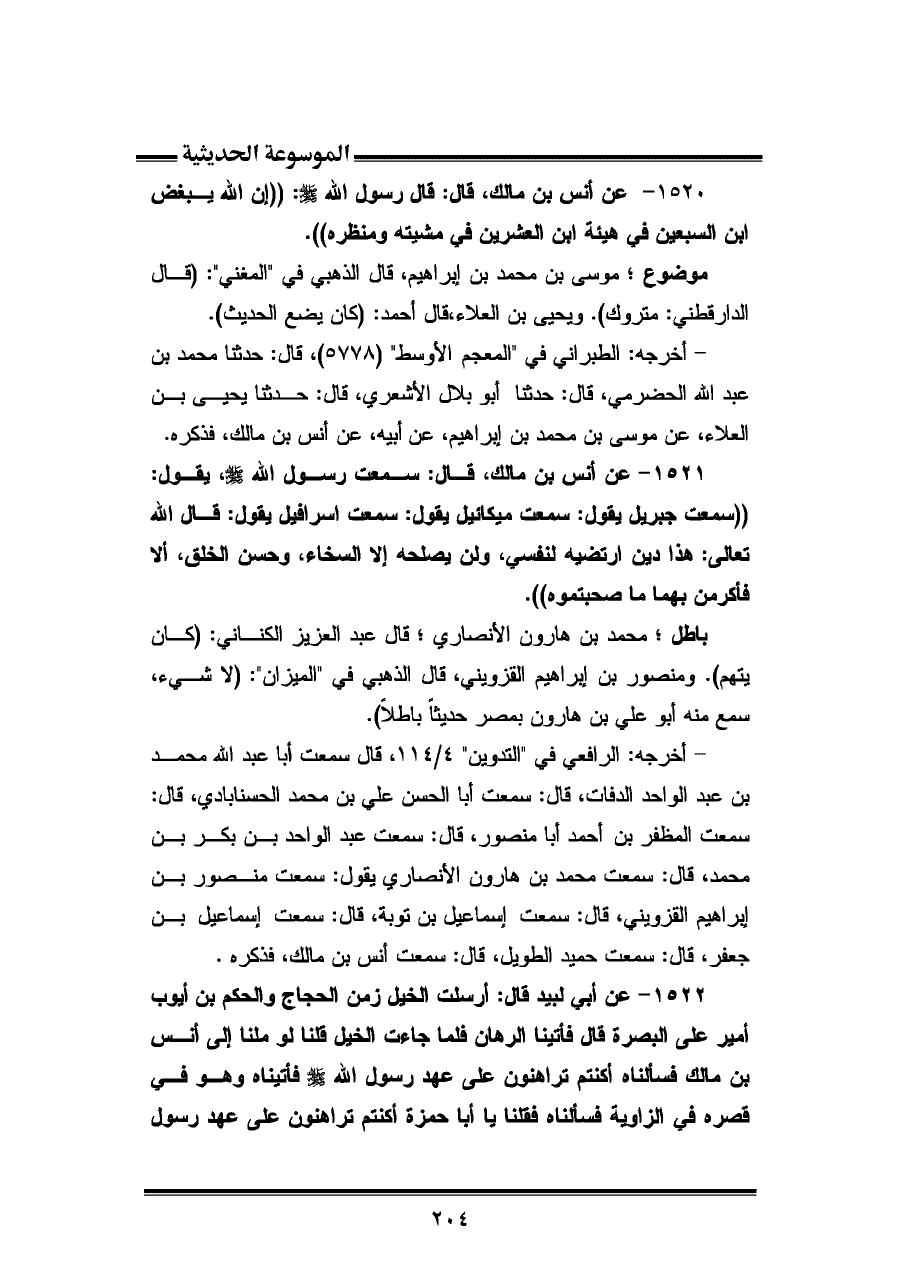 الموسوعة الحديثية

١٥٢٠- عن أنس بن مالك، قال: قال رسول الله ﷺ: ((إن الله يبغض ابن السبعين في هيئة ابن العشرين في مشيته ومنظره)).

موضوع ؛ موسى بن محمد بن إبراهيم، قال الذهبي في "المغني": (قال الدارقطني: متروك). ويحيى بن العلاء،قال أحمد: (كان يضع الحديث).

– أخرجه: الطبراني في "المعجم الأوسط" (٥٧٧٨)، قال: حدثنا محمد بن عبد الله الحضرمي، قال: حدثنا أبو بلال الأشعري، قال: حدثنا يحيى بن العلاء، عن موسى بن محمد بن إبراهيم، عن أبيه، عن أنس بن مالك، فذكره.

١٥٢١- عن أنس بن مالك، قال: سمعت رسول الله ﷺ، يقول: ((سمعت جبريل يقول: سمعت ميكائيل يقول: سمعت اسرافيل يقول: قال الله تعالى: هذا دين ارتضيه لنفسي، ولن يصلحه إلا السخاء، وحسن الخلق، ألا فأكرمن بهما ما صحبتموه)).

باطل ؛ محمد بن هارون الأنصاري ؛ قال عبد العزيز الكناني: (كان يتهم). ومنصور بن إبراهيم القزويني، قال الذهبي في "الميزان": (لا شيء، سمع منه أبو علي بن هارون بمصر حديثاً باطلاً).

– أخرجه: الرافعي في "التدوين" ١١٤/٤، قال سمعت أبا عبد الله محمد بن عبد الواحد الدفات، قال: سمعت أبا الحسن علي بن محمد الحسنابادي، قال: سمعت المظفر بن أحمد أبا منصور، قال: سمعت عبد الواحد بن بكر بن محمد، قال: سمعت محمد بن هارون الأنصاري يقول: سمعت منصور بن إبراهيم القزويني، قال: سمعت إسماعيل بن توبة، قال: سمعت إسماعيل بن جعفر، قال: سمعت حميد الطويل، قال: سمعت أنس بن مالك، فذكره .

١٥٢٢- عن أبي لبيد قال: أرسلت الخيل زمن الحجاج والحكم بن أيوب أمير على البصرة قال فأتينا الرهان فلما جاءت الخيل قلنا لو ملنا إلى أنس بن مالك فسألناه أكنتم تراهنون على عهد رسول الله ﷺ فأتيناه وهو في قصره في الزاوية فسألناه فقلنا يا أبا حمزة أكنتم تراهنون على عهد رسول

٢٠٤